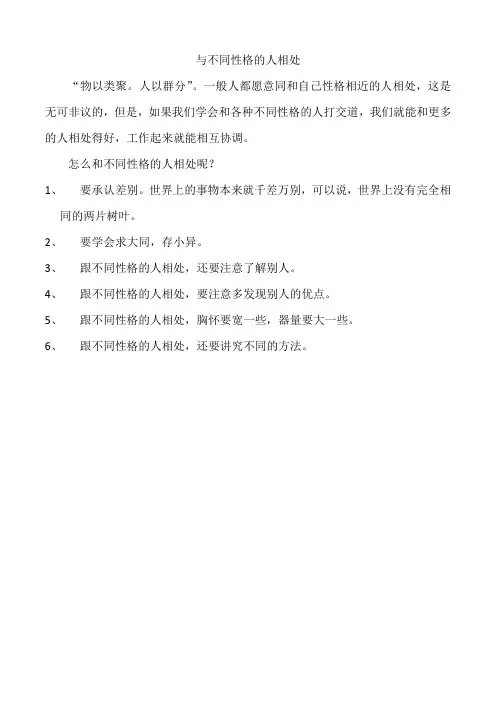 与不同性格的人相处

“物以类聚。人以群分”。一般人都愿意同和自己性格相近的人相处，这是无可非议的，但是，如果我们学会和各种不同性格的人打交道，我们就能和更多的人相处得好，工作起来就能相互协调。

怎么和不同性格的人相处呢？

1、 要承认差别。世界上的事物本来就千差万别，可以说，世界上没有完全相同的两片树叶。

2、 要学会求大同，存小异。

3、 跟不同性格的人相处，还要注意了解别人。

4、 跟不同性格的人相处，要注意多发现别人的优点。

5、 跟不同性格的人相处，胸怀要宽一些，器量要大一些。

6、 跟不同性格的人相处，还要讲究不同的方法。